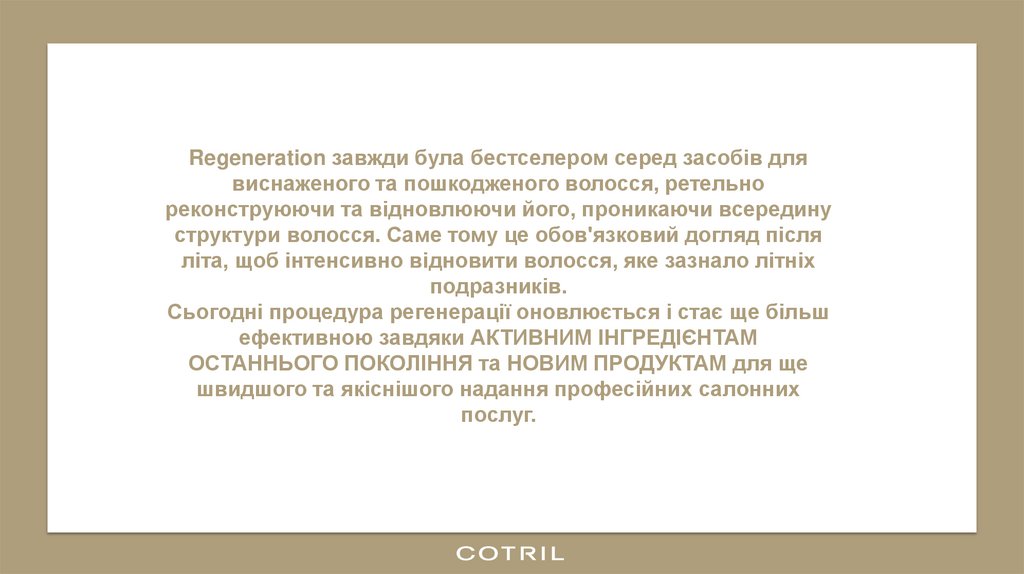 Regeneration завжди була бестселером серед засобів для виснаженого та пошкодженого волосся, ретельно реконструюючи та відновлюючи його, проникаючи всередину структури волосся. Саме тому це обов'язковий догляд після літа, щоб інтенсивно відновити волосся, яке зазнало літніх подразників.

Сьогодні процедура регенерації оновлюється і стає ще більш ефективною завдяки АКТИВНИМ ІНГРЕДІЄНТАМ ОСТАННЬОГО ПОКОЛІННЯ та НОВИМ ПРОДУКТАМ для ще швидшого та якіснішого надання професійних салонних послуг.

COTRIL